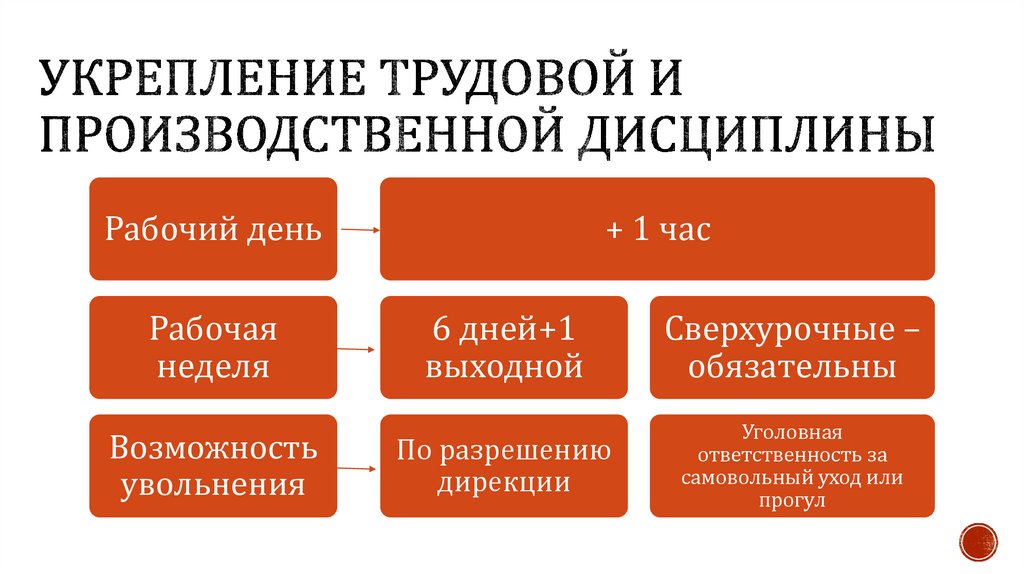 УКРЕПЛЕНИЕ ТРУДОВОЙ И ПРОИЗВОДСТВЕННОЙ ДИСЦИПЛИНЫ

Рабочий день

+ 1 час

Рабочая неделя

6 дней+1 выходной

Сверхурочные – обязательны

Возможность увольнения

По разрешению дирекции

Уголовная ответственность за самовольный уход или прогул